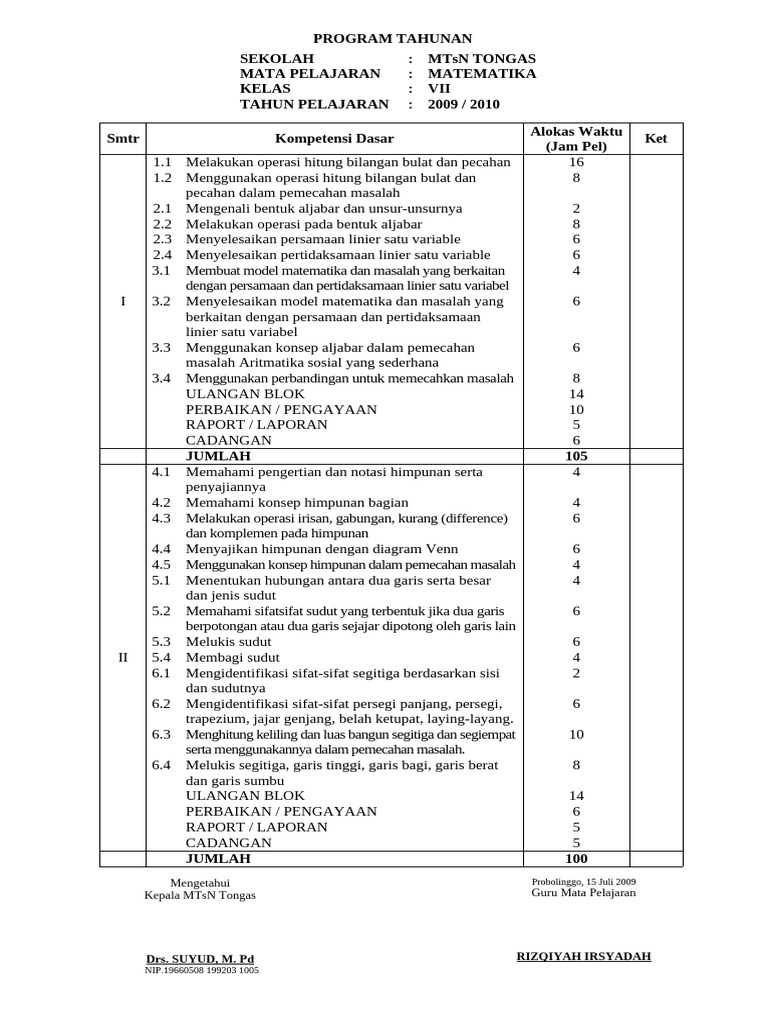 PROGRAM TAHUNAN

SEKOLAH : MTsN TONGAS
MATA PELAJARAN : MATEMATIKA
KELAS : VII
TAHUN PELAJARAN : 2009 / 2010

| Smtr | Kompetensi Dasar | Alokas Waktu (Jam Pel) | Ket |
|---|---|---|---|
| I | 1.1 Melakukan operasi hitung bilangan bulat dan pecahan | 16 | |
| | 1.2 Menggunakan operasi hitung bilangan bulat dan pecahan dalam pemecahan masalah | 8 | |
| | 2.1 Mengenali bentuk aljabar dan unsur-unsurnya | 2 | |
| | 2.2 Melakukan operasi pada bentuk aljabar | 8 | |
| | 2.3 Menyelesaikan persamaan linier satu variable | 6 | |
| | 2.4 Menyelesaikan pertidaksamaan linier satu variable | 6 | |
| | 3.1 Membuat model matematika dan masalah yang berkaitan dengan persamaan dan pertidaksamaan linier satu variabel | 4 | |
| | 3.2 Menyelesaikan model matematika dan masalah yang berkaitan dengan persamaan dan pertidaksamaan linier satu variabel | 6 | |
| | 3.3 Menggunakan konsep aljabar dalam pemecahan masalah Aritmatika sosial yang sederhana | 6 | |
| | 3.4 Menggunakan perbandingan untuk memecahkan masalah | 8 | |
| | ULANGAN BLOK | 14 | |
| | PERBAIKAN / PENGAYAAN | 10 | |
| | RAPORT / LAPORAN | 5 | |
| | CADANGAN | 6 | |
| | JUMLAH | 105 | |
| II | 4.1 Memahami pengertian dan notasi himpunan serta penyajiannya | 4 | |
| | 4.2 Memahami konsep himpunan bagian | 4 | |
| | 4.3 Melakukan operasi irisan, gabungan, kurang (difference) dan komplemen pada himpunan | 6 | |
| | 4.4 Menyajikan himpunan dengan diagram Venn | 6 | |
| | 4.5 Menggunakan konsep himpunan dalam pemecahan masalah | 4 | |
| | 5.1 Menentukan hubungan antara dua garis serta besar dan jenis sudut | 4 | |
| | 5.2 Memahami sifatsifat sudut yang terbentuk jika dua garis berpotongan atau dua garis sejajar dipotong oleh garis lain | 6 | |
| | 5.3 Melukis sudut | 6 | |
| | 5.4 Membagi sudut | 4 | |
| | 6.1 Mengidentifikasi sifat-sifat segitiga berdasarkan sisi dan sudutnya | 2 | |
| | 6.2 Mengidentifikasi sifat-sifat persegi panjang, persegi, trapezium, jajar genjang, belah ketupat, laying-layang. | 6 | |
| | 6.3 Menghitung keliling dan luas bangun segitiga dan segiempat serta menggunakannya dalam pemecahan masalah. | 10 | |
| | 6.4 Melukis segitiga, garis tinggi, garis bagi, garis berat dan garis sumbu | 8 | |
| | ULANGAN BLOK | 14 | |
| | PERBAIKAN / PENGAYAAN | 6 | |
| | RAPORT / LAPORAN | 5 | |
| | CADANGAN | 5 | |
| | JUMLAH | 100 | |

Mengetahui
Kepala MTsN Tongas

Drs. SUYUD, M. Pd
NIP.19660508 199203 1005

Probolinggo, 15 Juli 2009
Guru Mata Pelajaran

RIZQIYAH IRSYADAH